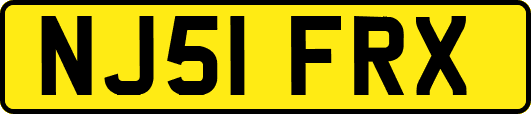 NJ51 FRX